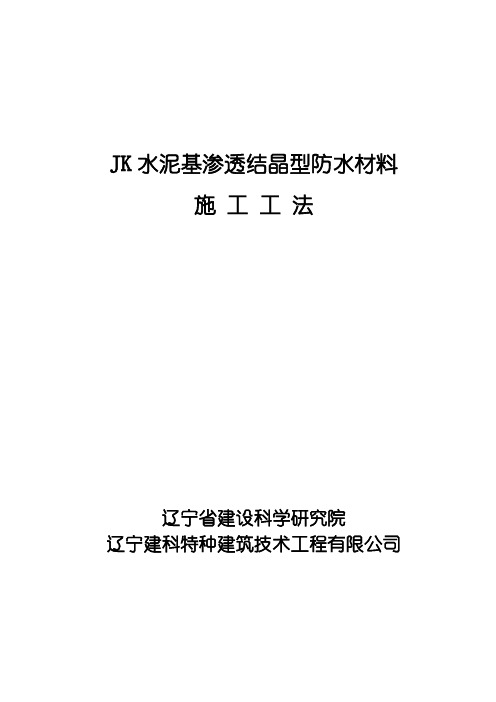 JK 水泥基渗透结晶型防水材料

施 工 工 法

辽宁省建设科学研究院
辽宁建科特种建筑技术工程有限公司